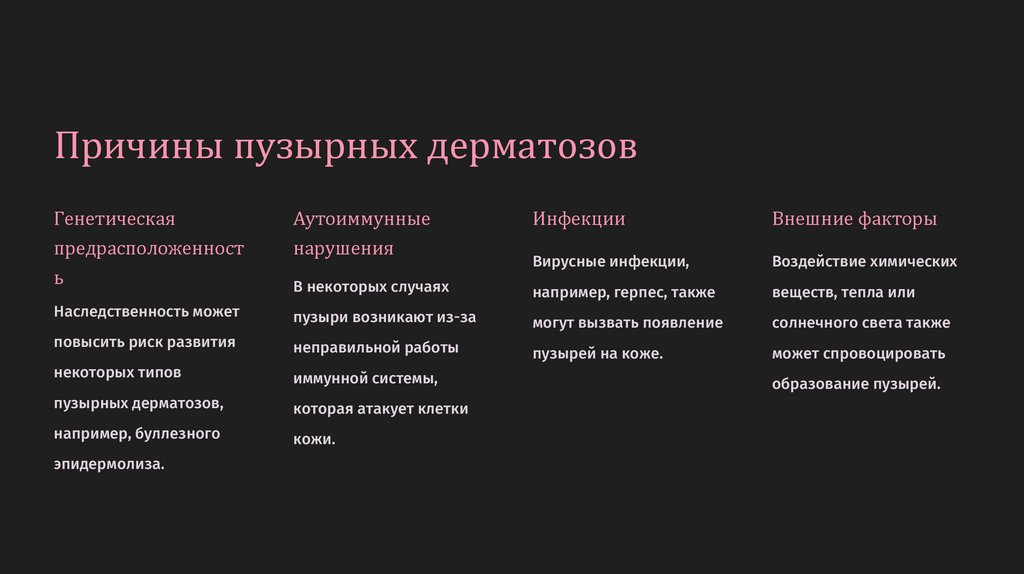 Причины пузырных дерматозов

Генетическая предрасположенность

Наследственность может повысить риск развития некоторых типов пузырных дерматозов, например, буллезного эпидермолиза.

Аутоиммунные нарушения

В некоторых случаях пузыри возникают из-за неправильной работы иммунной системы, которая атакует клетки кожи.

Инфекции

Вирусные инфекции, например, герпес, также могут вызвать появление пузырей на коже.

Внешние факторы

Воздействие химических веществ, тепла или солнечного света также может спровоцировать образование пузырей.